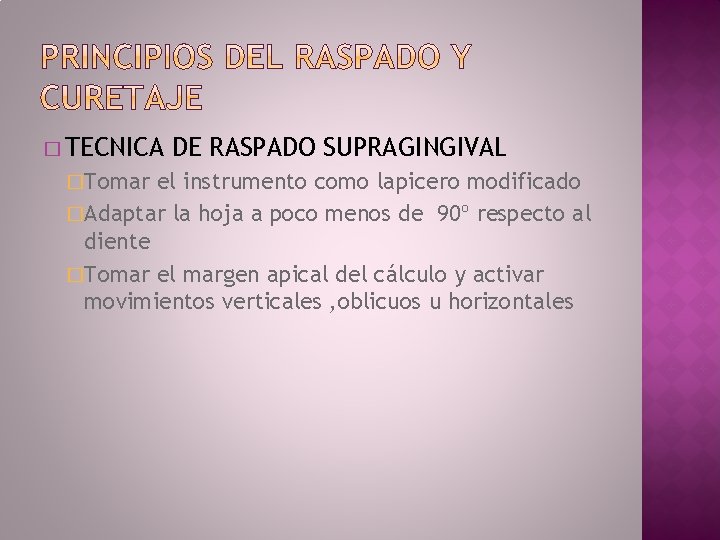 PRINCIPIOS DEL RASPADO Y CURETAJE

TECNICA DE RASPADO SUPRAGINGIVAL

Tomar el instrumento como lapicero modificado

Adaptar la hoja a poco menos de 90º respecto al diente

Tomar el margen apical del cálculo y activar movimientos verticales ,oblicuos u horizontales